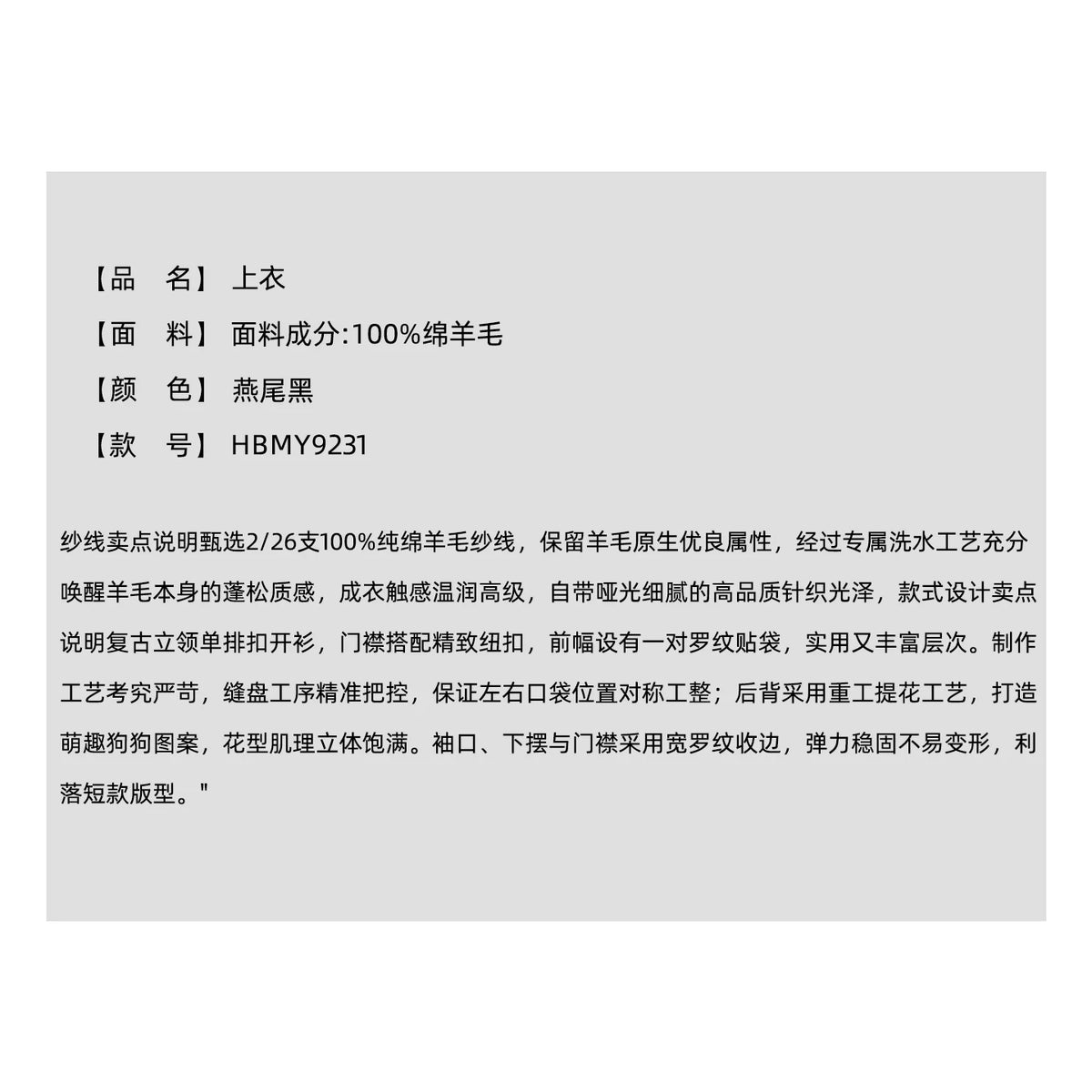 【品　名】 上衣

【面　料】 面料成分:100%绵羊毛

【颜　色】 燕尾黑

【款　号】 HBMY9231

纱线卖点说明甄选2/26支100%纯绵羊毛纱线，保留羊毛原生优良属性，经过专属洗水工艺充分唤醒羊毛本身的蓬松质感，成衣触感温润高级，自带哑光细腻的高品质针织光泽，款式设计卖点说明复古立领单排扣开衫，门襟搭配精致纽扣，前幅设有一对罗纹贴袋，实用又丰富层次。制作工艺考究严苛，缝盘工序精准把控，保证左右口袋位置对称工整；后背采用重工提花工艺，打造萌趣狗狗图案，花型肌理立体饱满。袖口、下摆与门襟采用宽罗纹收边，弹力稳固不易变形，利落短款版型。"